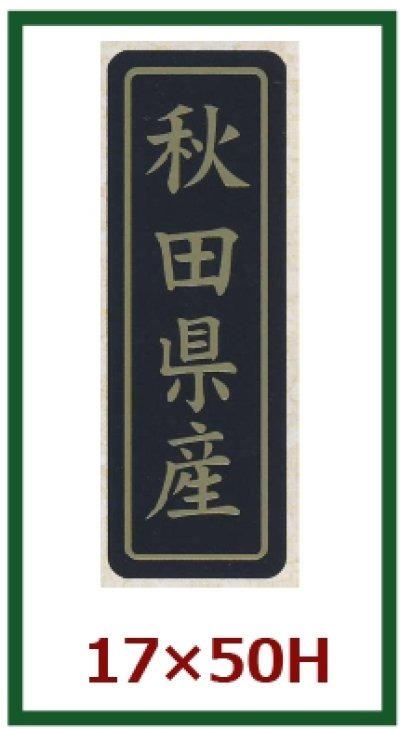 秋田県産

17×50H